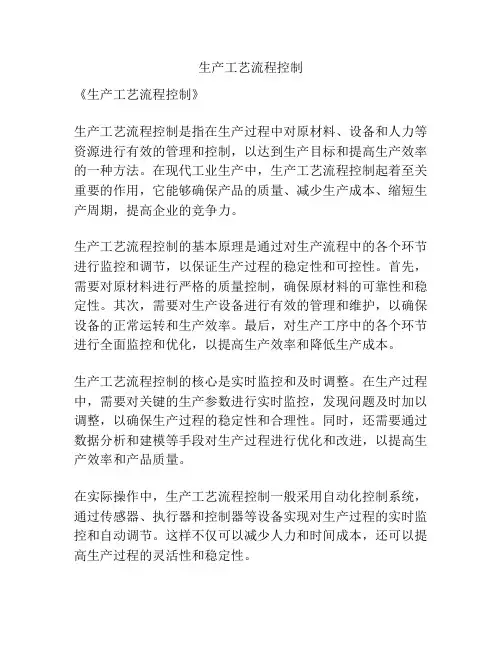 生产工艺流程控制

《生产工艺流程控制》

生产工艺流程控制是指在生产过程中对原材料、设备和人力等资源进行有效的管理和控制，以达到生产目标和提高生产效率的一种方法。在现代工业生产中，生产工艺流程控制起着至关重要的作用，它能够确保产品的质量、减少生产成本、缩短生产周期，提高企业的竞争力。

生产工艺流程控制的基本原理是通过对生产流程中的各个环节进行监控和调节，以保证生产过程的稳定性和可控性。首先，需要对原材料进行严格的质量控制，确保原材料的可靠性和稳定性。其次，需要对生产设备进行有效的管理和维护，以确保设备的正常运转和生产效率。最后，对生产工序中的各个环节进行全面监控和优化，以提高生产效率和降低生产成本。

生产工艺流程控制的核心是实时监控和及时调整。在生产过程中，需要对关键的生产参数进行实时监控，发现问题及时加以调整，以确保生产过程的稳定性和合理性。同时，还需要通过数据分析和建模等手段对生产过程进行优化和改进，以提高生产效率和产品质量。

在实际操作中，生产工艺流程控制一般采用自动化控制系统，通过传感器、执行器和控制器等设备实现对生产过程的实时监控和自动调节。这样不仅可以减少人力和时间成本，还可以提高生产过程的灵活性和稳定性。